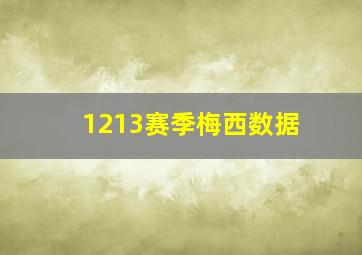 1213赛季梅西数据